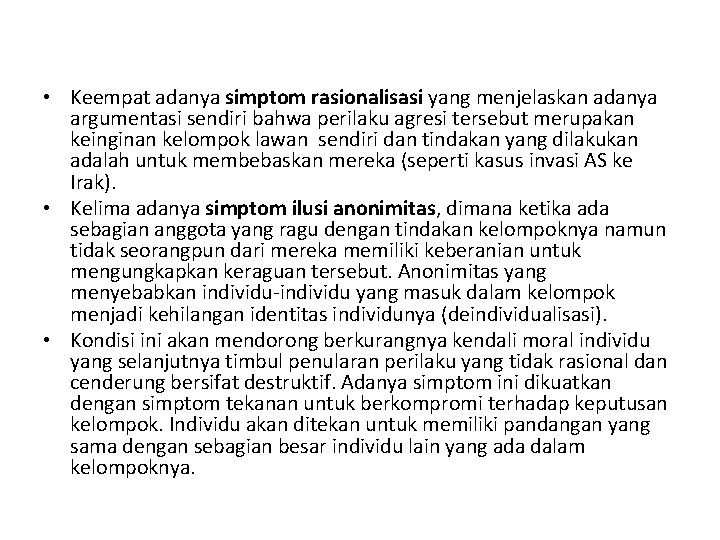 • Keempat adanya simptom rasionalisasi yang menjelaskan adanya argumentasi sendiri bahwa perilaku agresi tersebut merupakan keinginan kelompok lawan  sendiri dan tindakan yang dilakukan adalah untuk membebaskan mereka (seperti kasus invasi AS ke Irak).
• Kelima adanya simptom ilusi anonimitas, dimana ketika ada sebagian anggota yang ragu dengan tindakan kelompoknya namun tidak seorangpun dari mereka memiliki keberanian untuk mengungkapkan keraguan tersebut. Anonimitas yang menyebabkan individu-individu yang masuk dalam kelompok menjadi kehilangan identitas individunya (deindividualisasi).
• Kondisi ini akan mendorong berkurangnya kendali moral individu yang selanjutnya timbul penularan perilaku yang tidak rasional dan cenderung bersifat destruktif. Adanya simptom ini dikuatkan dengan simptom tekanan untuk berkompromi terhadap keputusan kelompok. Individu akan ditekan untuk memiliki pandangan yang sama dengan sebagian besar individu lain yang ada dalam kelompoknya.